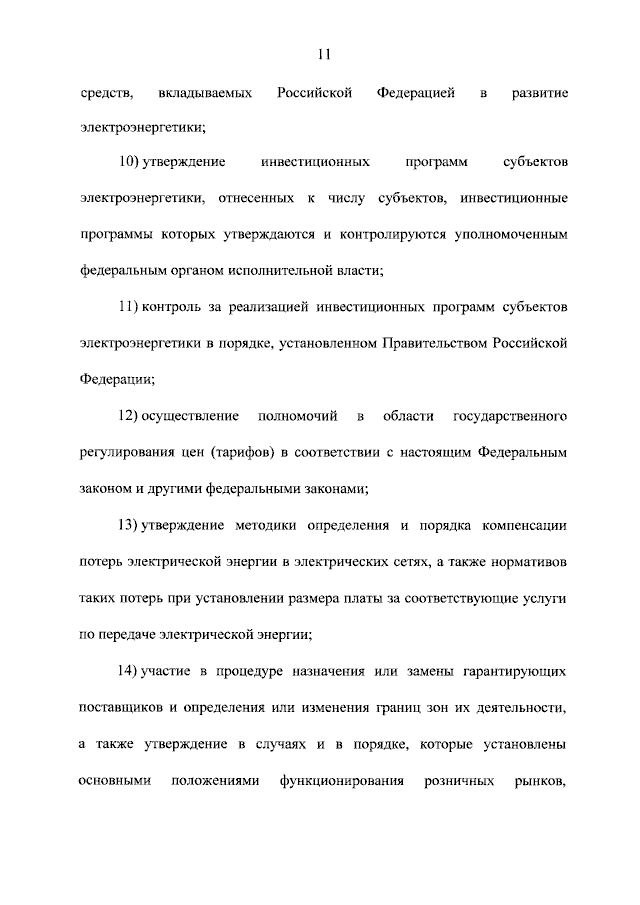 11

средств, вкладываемых Российской Федерацией в развитие электроэнергетики;

10) утверждение инвестиционных программ субъектов электроэнергетики, отнесенных к числу субъектов, инвестиционные программы которых утверждаются и контролируются уполномоченным федеральным органом исполнительной власти;

11) контроль за реализацией инвестиционных программ субъектов электроэнергетики в порядке, установленном Правительством Российской Федерации;

12) осуществление полномочий в области государственного регулирования цен (тарифов) в соответствии с настоящим Федеральным законом и другими федеральными законами;

13) утверждение методики определения и порядка компенсации потерь электрической энергии в электрических сетях, а также нормативов таких потерь при установлении размера платы за соответствующие услуги по передаче электрической энергии;

14) участие в процедуре назначения или замены гарантирующих поставщиков и определения или изменения границ зон их деятельности, а также утверждение в случаях и в порядке, которые установлены основными положениями функционирования розничных рынков,